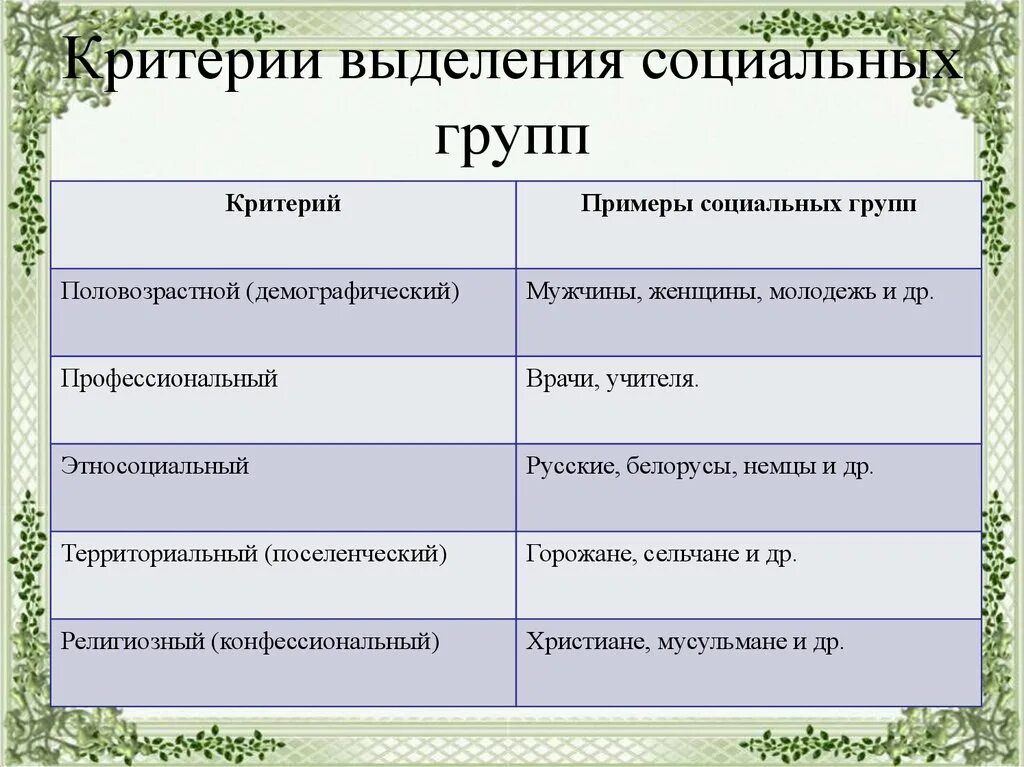 Критерии выделения социальных групп

| Критерий | Примеры социальных групп |
|---|---|
| Половозрастной (демографический) | Мужчины, женщины, молодежь и др. |
| Профессиональный | Врачи, учителя. |
| Этносоциальный | Русские, белорусы, немцы и др. |
| Территориальный (поселенческий) | Горожане, сельчане и др. |
| Религиозный (конфессиональный) | Христиане, мусульмане и др. |